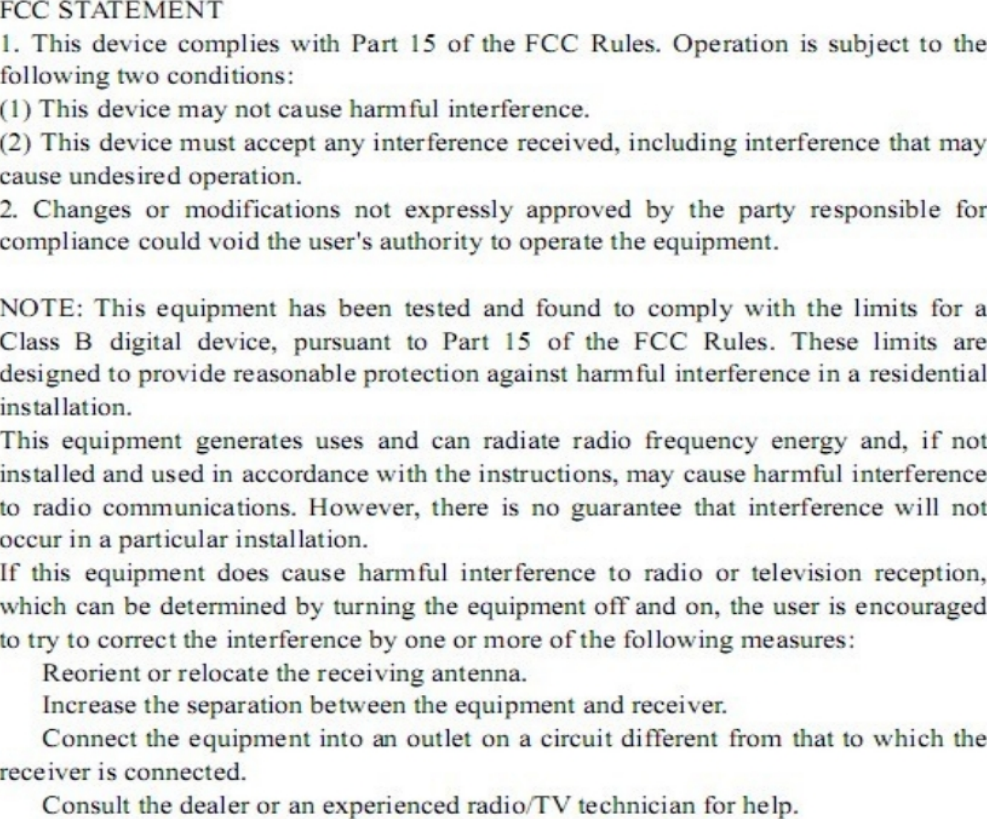 FCC STATEMENT
1. This device complies with Part 15 of the FCC Rules. Operation is subject to the following two conditions:
(1) This device may not cause harmful interference.
(2) This device must accept any interference received, including interference that may cause undesired operation.
2. Changes or modifications not expressly approved by the party responsible for compliance could void the user's authority to operate the equipment.

NOTE: This equipment has been tested and found to comply with the limits for a Class B digital device, pursuant to Part 15 of the FCC Rules. These limits are designed to provide reasonable protection against harmful interference in a residential installation.
This equipment generates uses and can radiate radio frequency energy and, if not installed and used in accordance with the instructions, may cause harmful interference to radio communications. However, there is no guarantee that interference will not occur in a particular installation.
If this equipment does cause harmful interference to radio or television reception, which can be determined by turning the equipment off and on, the user is encouraged to try to correct the interference by one or more of the following measures:
Reorient or relocate the receiving antenna.
Increase the separation between the equipment and receiver.
Connect the equipment into an outlet on a circuit different from that to which the receiver is connected.
Consult the dealer or an experienced radio/TV technician for help.